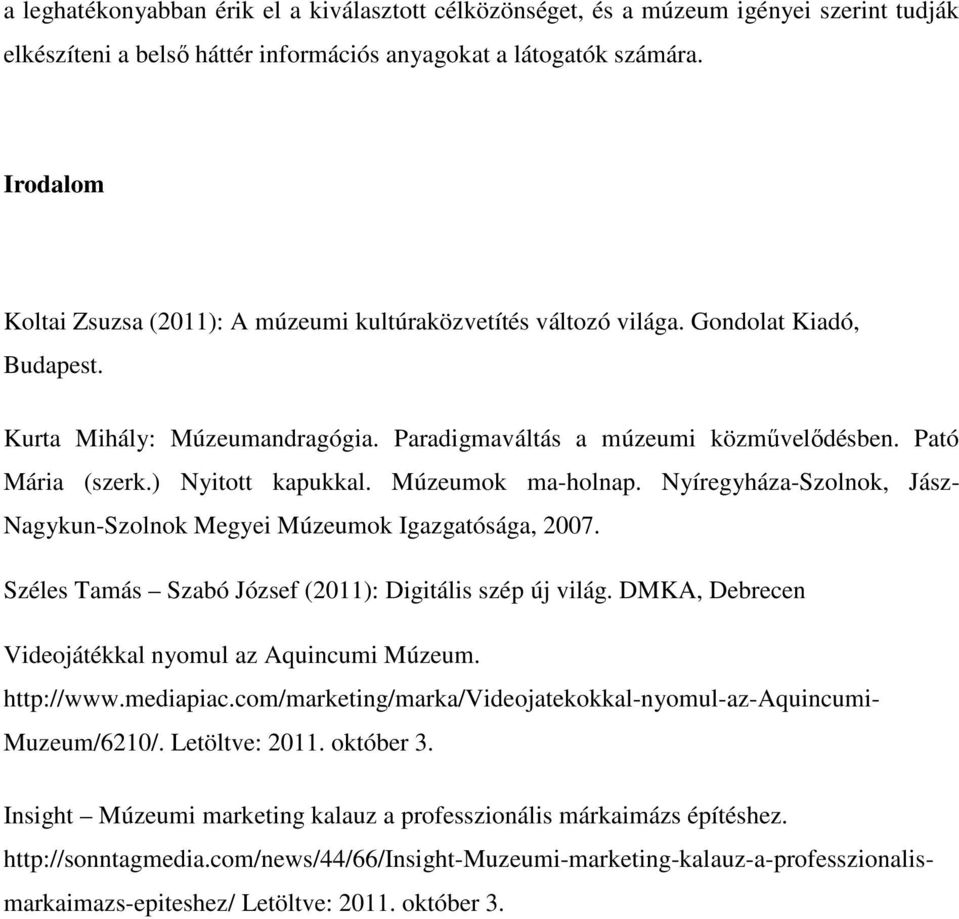 a leghatékonyabban érik el a kiválasztott célközönséget, és a múzeum igényei szerint tudják elkészíteni a belső háttér információs anyagokat a látogatók számára.

Irodalom

Koltai Zsuzsa (2011): A múzeumi kultúraközvetítés változó világa. Gondolat Kiadó, Budapest.

Kurta Mihály: Múzeumandragógia. Paradigmaváltás a múzeumi közművelődésben. Pató Mária (szerk.) Nyitott kapukkal. Múzeumok ma-holnap. Nyíregyháza-Szolnok, Jász-Nagykun-Szolnok Megyei Múzeumok Igazgatósága, 2007.

Széles Tamás – Szabó József (2011): Digitális szép új világ. DMKA, Debrecen

Videojátékkal nyomul az Aquincumi Múzeum. http://www.mediapiac.com/marketing/marka/Videojatekokkal-nyomul-az-Aquincumi-Muzeum/6210/. Letöltve: 2011. október 3.

Insight – Múzeumi marketing kalauz a professzionális márkaimázs építéshez. http://sonntagmedia.com/news/44/66/Insight-Muzeumi-marketing-kalauz-a-professzionalis-markaimazs-epiteshez/ Letöltve: 2011. október 3.